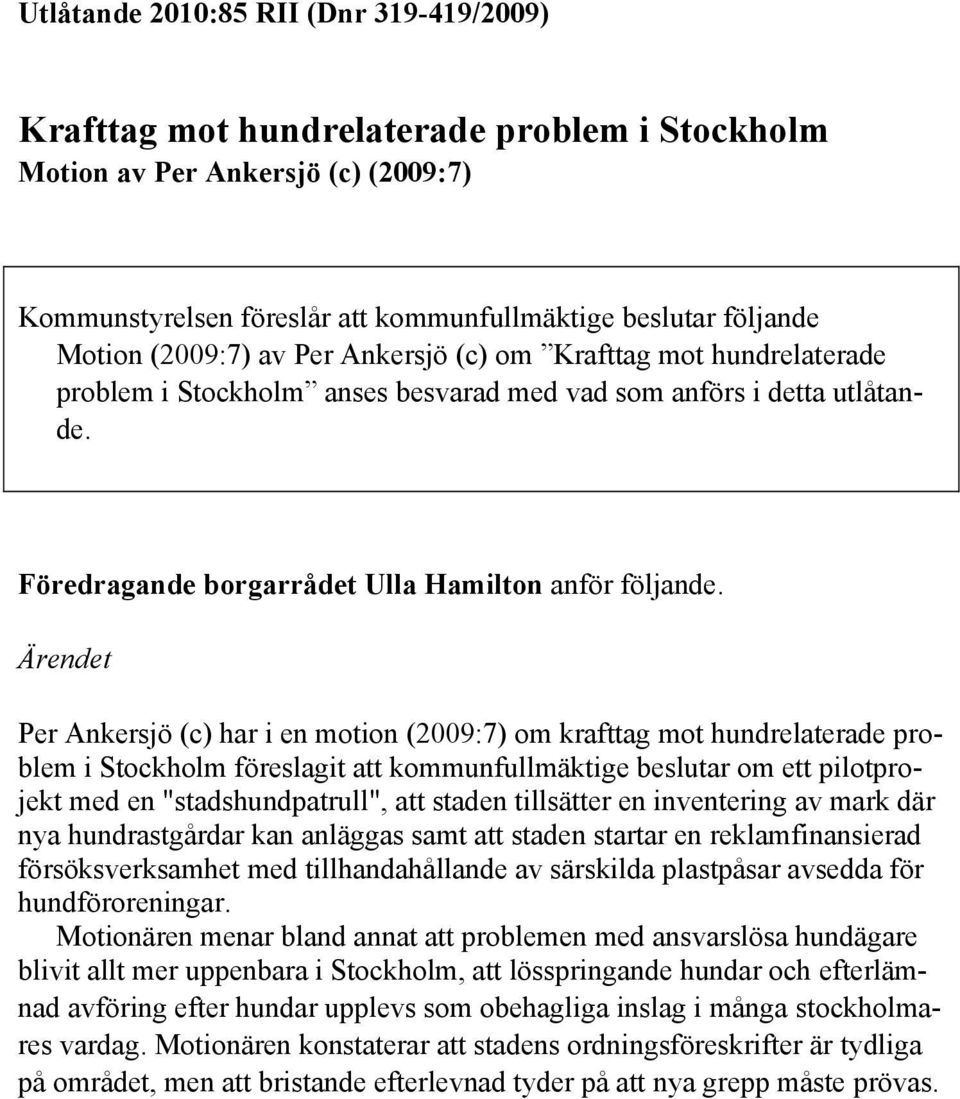 Utlåtande 2010:85 RII (Dnr 319-419/2009)

Krafttag mot hundrelaterade problem i Stockholm
Motion av Per Ankersjö (c) (2009:7)

Kommunstyrelsen föreslår att kommunfullmäktige beslutar följande
Motion (2009:7) av Per Ankersjö (c) om ”Krafttag mot hundrelaterade problem i Stockholm” anses besvarad med vad som anförs i detta utlåtande.

Föredragande borgarrådet Ulla Hamilton anför följande.

Ärendet

Per Ankersjö (c) har i en motion (2009:7) om krafttag mot hundrelaterade problem i Stockholm föreslagit att kommunfullmäktige beslutar om ett pilotprojekt med en "stadshundpatrull", att staden tillsätter en inventering av mark där nya hundrastgårdar kan anläggas samt att staden startar en reklamfinansierad försöksverksamhet med tillhandahållande av särskilda plastpåsar avsedda för hundföroreningar.

Motionären menar bland annat att problemen med ansvarslösa hundägare blivit allt mer uppenbara i Stockholm, att lösspringande hundar och efterlämnad avföring efter hundar upplevs som obehagliga inslag i många stockholmares vardag. Motionären konstaterar att stadens ordningsföreskrifter är tydliga på området, men att bristande efterlevnad tyder på att nya grepp måste prövas.